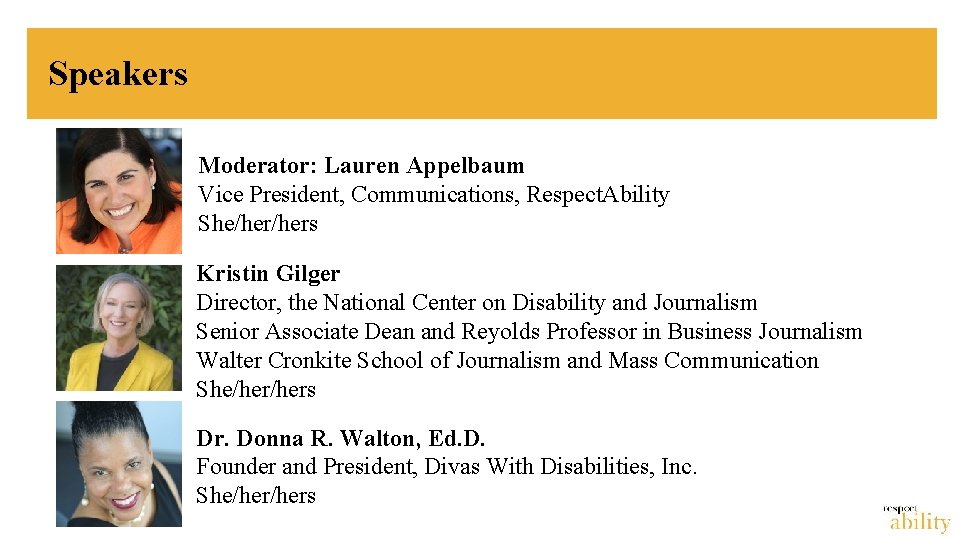 Speakers

Moderator: Lauren Appelbaum
Vice President, Communications, RespectAbility
She/her/hers

Kristin Gilger
Director, the National Center on Disability and Journalism
Senior Associate Dean and Reyolds Professor in Business Journalism
Walter Cronkite School of Journalism and Mass Communication
She/her/hers

Dr. Donna R. Walton, Ed.D.
Founder and President, Divas With Disabilities, Inc.
She/her/hers

respect ability